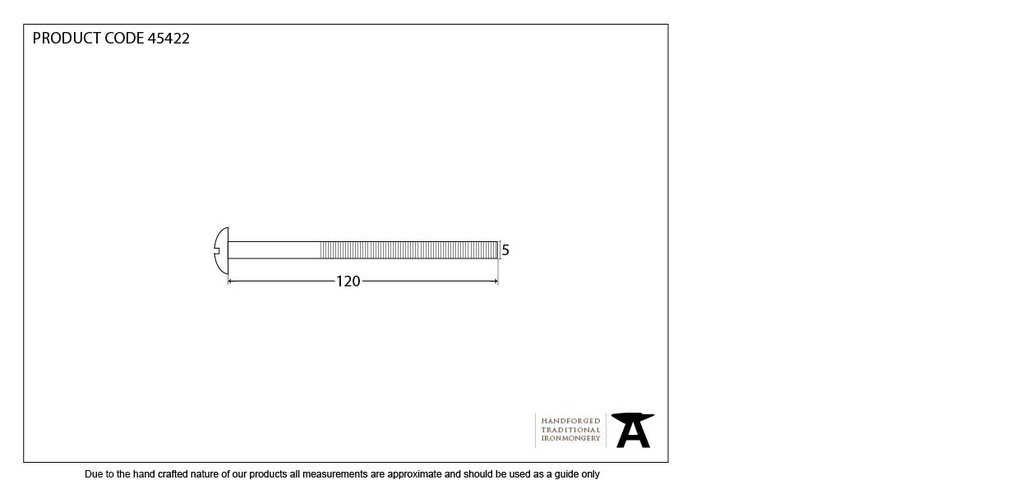 PRODUCT CODE 45422

5

120

HANDFORGED
TRADITIONAL
IRONMONGERY

Due to the hand crafted nature of our products all measurements are approximate and should be used as a guide only